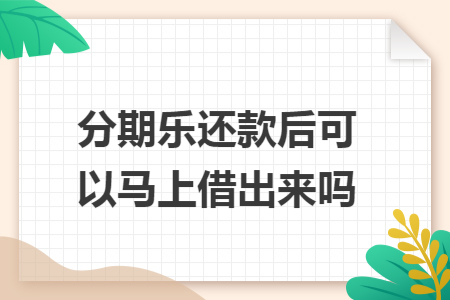 分期乐还款后可以马上借出来吗